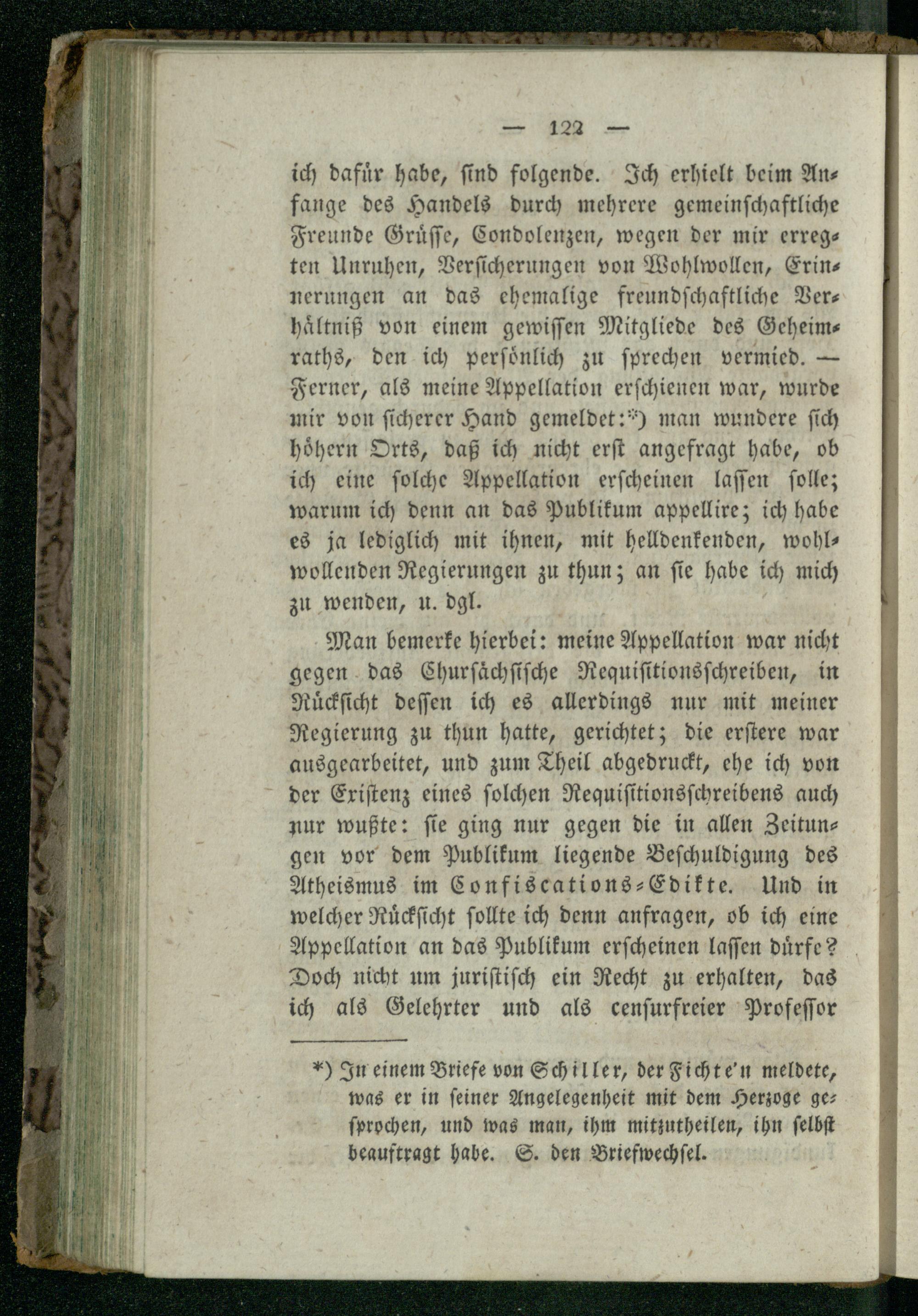 — 122 —

ich dafür habe, sind folgende. Ich erhielt beim Anfange des Handels durch mehrere gemeinschaftliche Freunde Grüsse, Condolenzen, wegen der mir erregten Unruhen, Versicherungen von Wohlwollen, Erinnerungen an das ehemalige freundschaftliche Verhältniß von einem gewissen Mitgliede des Geheimraths, den ich persönlich zu sprechen vermied. — Ferner, als meine Appellation erschienen war, wurde mir von sicherer Hand gemeldet:*) man wundere sich höhern Orts, daß ich nicht erst angefragt habe, ob ich eine solche Appellation erscheinen lassen solle; warum ich denn an das Publikum appellire; ich habe es ja lediglich mit ihnen, mit helldenkenden, wohlwollenden Regierungen zu thun; an sie habe ich mich zu wenden, u. dgl.

Man bemerke hierbei: meine Appellation war nicht gegen das Chursächsische Requisitionsschreiben, in Rücksicht dessen ich es allerdings nur mit meiner Regierung zu thun hatte, gerichtet; die erstere war ausgearbeitet, und zum Theil abgedruckt, ehe ich von der Existenz eines solchen Requisitionsschreibens auch nur wußte: sie ging nur gegen die in allen Zeitungen vor dem Publikum liegende Beschuldigung des Atheismus im Confiscations-Edikte. Und in welcher Rücksicht sollte ich denn anfragen, ob ich eine Appellation an das Publikum erscheinen lassen dürfe? Doch nicht um juristisch ein Recht zu erhalten, das ich als Gelehrter und als censurfreier Professor

*) In einem Briefe von Schiller, der Fichte'n meldete, was er in seiner Angelegenheit mit dem Herzoge gesprochen, und was man, ihm mitzutheilen, ihn selbst beauftragt habe. S. den Briefwechsel.